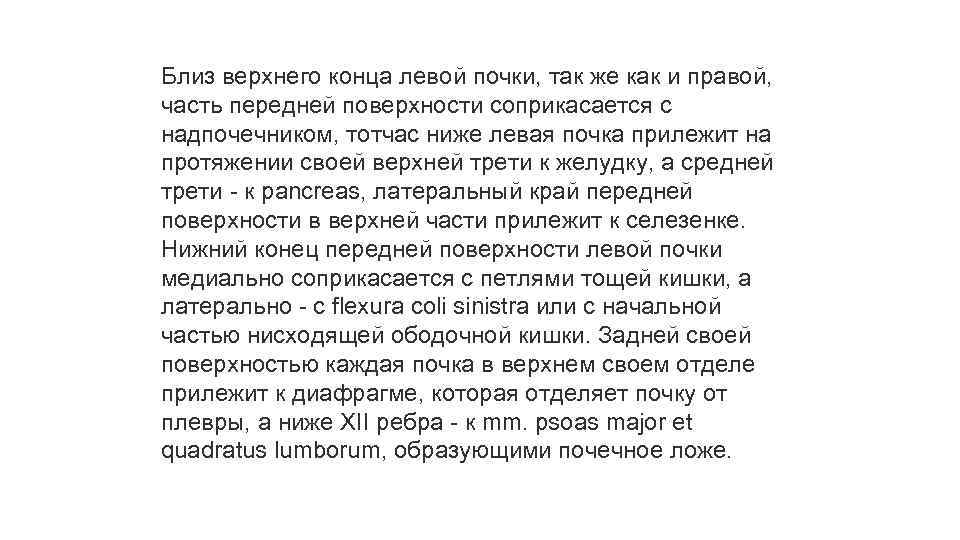 Близ верхнего конца левой почки, так же как и правой, часть передней поверхности соприкасается с надпочечником, тотчас ниже левая почка прилежит на протяжении своей верхней трети к желудку, а средней трети - к pancreas, латеральный край передней поверхности в верхней части прилежит к селезенке. Нижний конец передней поверхности левой почки медиально соприкасается с петлями тощей кишки, а латерально - с flexura coli sinistra или с начальной частью нисходящей ободочной кишки. Задней своей поверхностью каждая почка в верхнем своем отделе прилежит к диафрагме, которая отделяет почку от плевры, а ниже XII ребра - к mm. psoas major et quadratus lumborum, образующими почечное ложе.